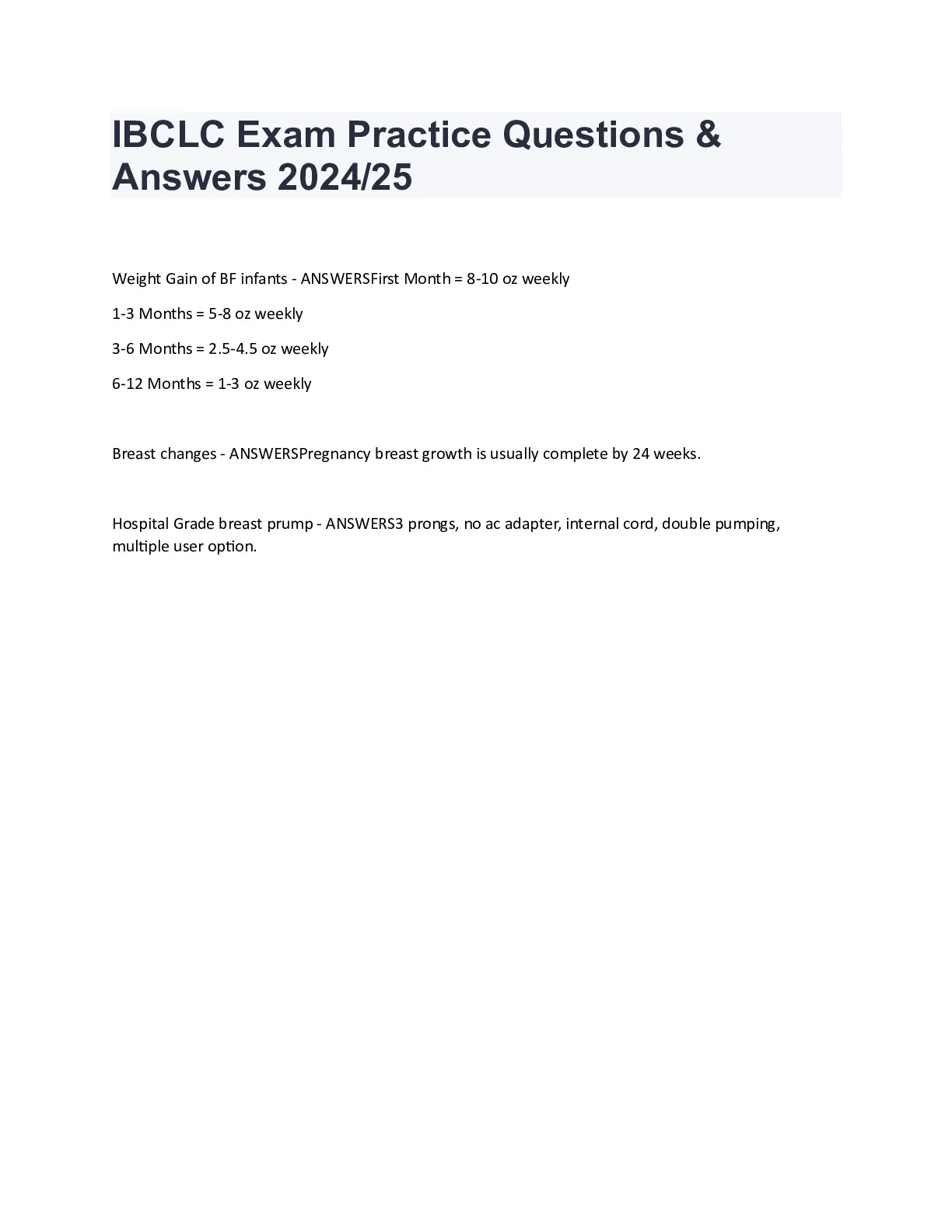 IBCLC Exam Practice Questions & Answers 2024/25

Weight Gain of BF infants - ANSWERSFirst Month = 8-10 oz weekly

1-3 Months = 5-8 oz weekly

3-6 Months = 2.5-4.5 oz weekly

6-12 Months = 1-3 oz weekly

Breast changes - ANSWERSPregnancy breast growth is usually complete by 24 weeks.

Hospital Grade breast prump - ANSWERS3 prongs, no ac adapter, internal cord, double pumping, multiple user option.